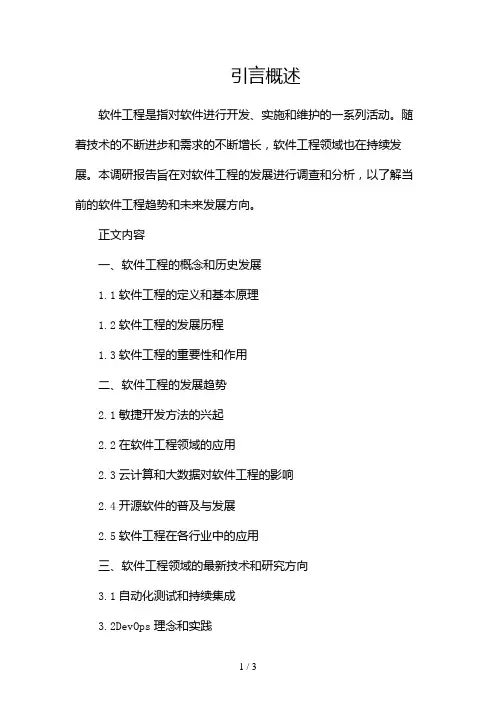 引言概述

软件工程是指对软件进行开发、实施和维护的一系列活动。随着技术的不断进步和需求的不断增长，软件工程领域也在持续发展。本调研报告旨在对软件工程的发展进行调查和分析，以了解当前的软件工程趋势和未来发展方向。

正文内容

一、软件工程的概念和历史发展

1.1 软件工程的定义和基本原理

1.2 软件工程的发展历程

1.3 软件工程的重要性和作用

二、软件工程的发展趋势

2.1 敏捷开发方法的兴起

2.2 在软件工程领域的应用

2.3 云计算和大数据对软件工程的影响

2.4 开源软件的普及与发展

2.5 软件工程在各行业中的应用

三、软件工程领域的最新技术和研究方向

3.1 自动化测试和持续集成

3.2DevOps 理念和实践

1 / 3